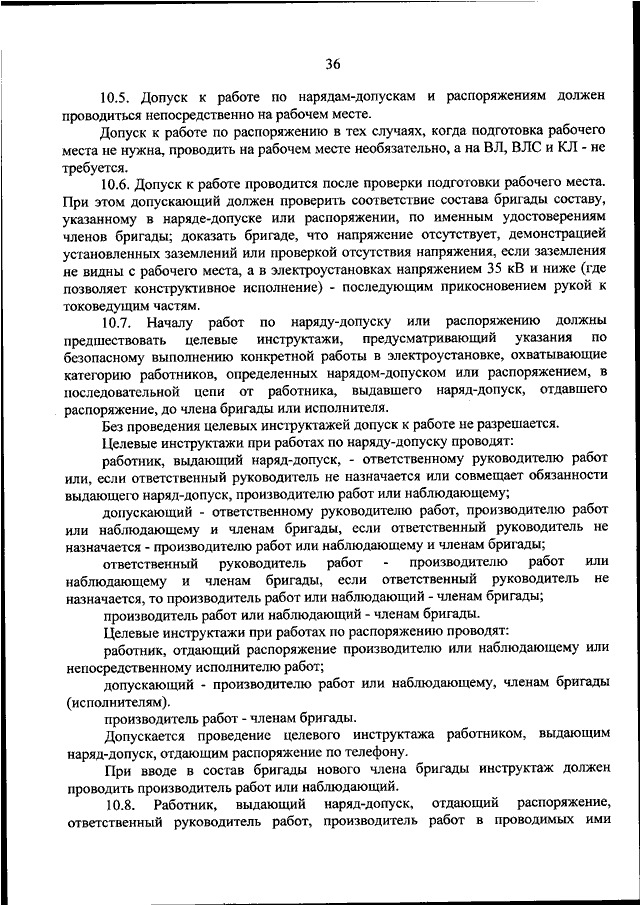 36

10.5. Допуск к работе по нарядам-допускам и распоряжениям должен проводиться непосредственно на рабочем месте.

Допуск к работе по распоряжению в тех случаях, когда подготовка рабочего места не нужна, проводить на рабочем месте необязательно, а на ВЛ, ВЛС и КЛ - не требуется.

10.6. Допуск к работе проводится после проверки подготовки рабочего места. При этом допускающий должен проверить соответствие состава бригады составу, указанному в наряде-допуске или распоряжении, по именным удостоверениям членов бригады; доказать бригаде, что напряжение отсутствует, демонстрацией установленных заземлений или проверкой отсутствия напряжения, если заземления не видны с рабочего места, а в электроустановках напряжением 35 кВ и ниже (где позволяет конструктивное исполнение) - последующим прикосновением рукой к токоведущим частям.

10.7. Началу работ по наряду-допуску или распоряжению должны предшествовать целевые инструктажи, предусматривающий указания по безопасному выполнению конкретной работы в электроустановке, охватывающие категорию работников, определенных нарядом-допуском или распоряжением, в последовательной цепи от работника, выдавшего наряд-допуск, отдавшего распоряжение, до члена бригады или исполнителя.

Без проведения целевых инструктажей допуск к работе не разрешается.

Целевые инструктажи при работах по наряду-допуску проводят:

работник, выдающий наряд-допуск, - ответственному руководителю работ или, если ответственный руководитель не назначается или совмещает обязанности выдающего наряд-допуск, производителю работ или наблюдающему;

допускающий - ответственному руководителю работ, производителю работ или наблюдающему и членам бригады, если ответственный руководитель не назначается - производителю работ или наблюдающему и членам бригады;

ответственный руководитель работ - производителю работ или наблюдающему и членам бригады, если ответственный руководитель не назначается, то производитель работ или наблюдающий - членам бригады;

производитель работ или наблюдающий - членам бригады.

Целевые инструктажи при работах по распоряжению проводят:

работник, отдающий распоряжение производителю или наблюдающему или непосредственному исполнителю работ;

допускающий - производителю работ или наблюдающему, членам бригады (исполнителям).

производитель работ - членам бригады.

Допускается проведение целевого инструктажа работником, выдающим наряд-допуск, отдающим распоряжение по телефону.

При вводе в состав бригады нового члена бригады инструктаж должен проводить производитель работ или наблюдающий.

10.8. Работник, выдающий наряд-допуск, отдающий распоряжение, ответственный руководитель работ, производитель работ в проводимых ими